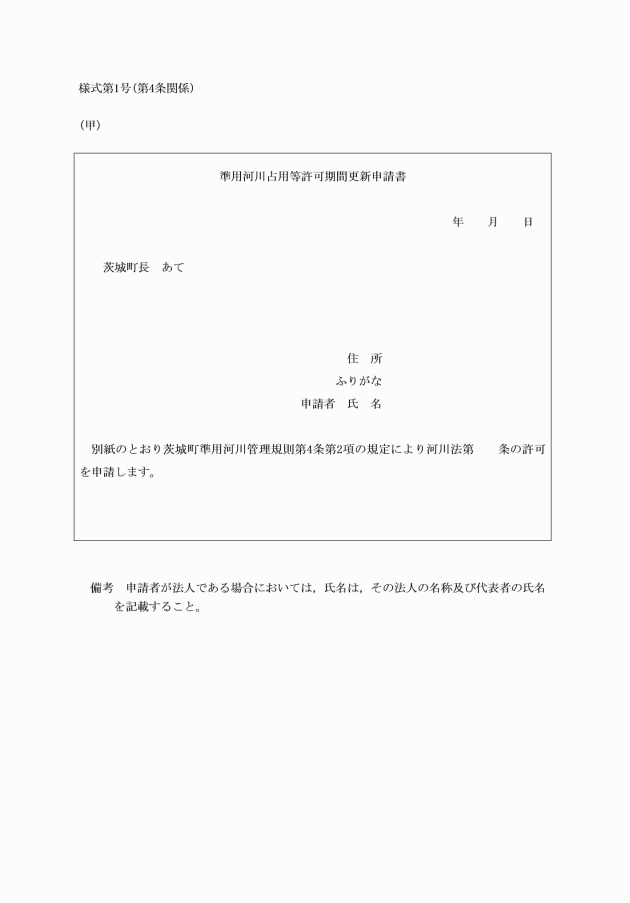 様式第1号(第4条関係)

(甲)

準用河川占用等許可期間更新申請書

年　月　日

茨城町長　あて

住　所

ふりがな

申請者　氏　名

別紙のとおり茨城町準用河川管理規則第4条第2項の規定により河川法第　　条の許可を申請します。

備考　申請者が法人である場合においては，氏名は，その法人の名称及び代表者の氏名を記載すること。